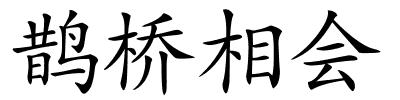 鹊桥相会